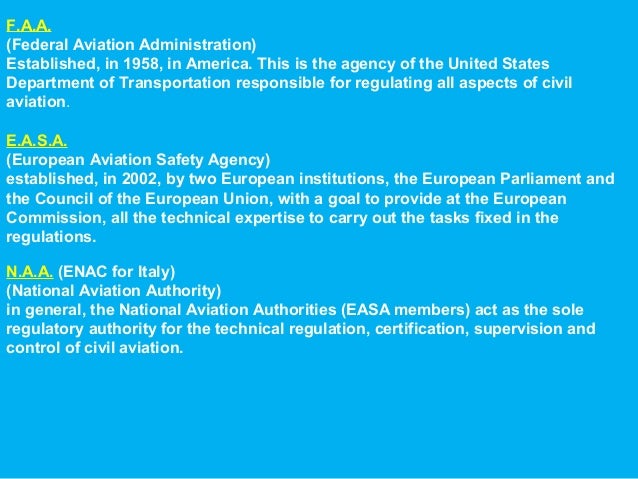 F.A.A.
(Federal Aviation Administration)
Established, in 1958, in America. This is the agency of the United States Department of Transportation responsible for regulating all aspects of civil aviation.

E.A.S.A.
(European Aviation Safety Agency)
established, in 2002, by two European institutions, the European Parliament and the Council of the European Union, with a goal to provide at the European Commission, all the technical expertise to carry out the tasks fixed in the regulations.

N.A.A. (ENAC for Italy)
(National Aviation Authority)
in general, the National Aviation Authorities (EASA members) act as the sole regulatory authority for the technical regulation, certification, supervision and control of civil aviation.